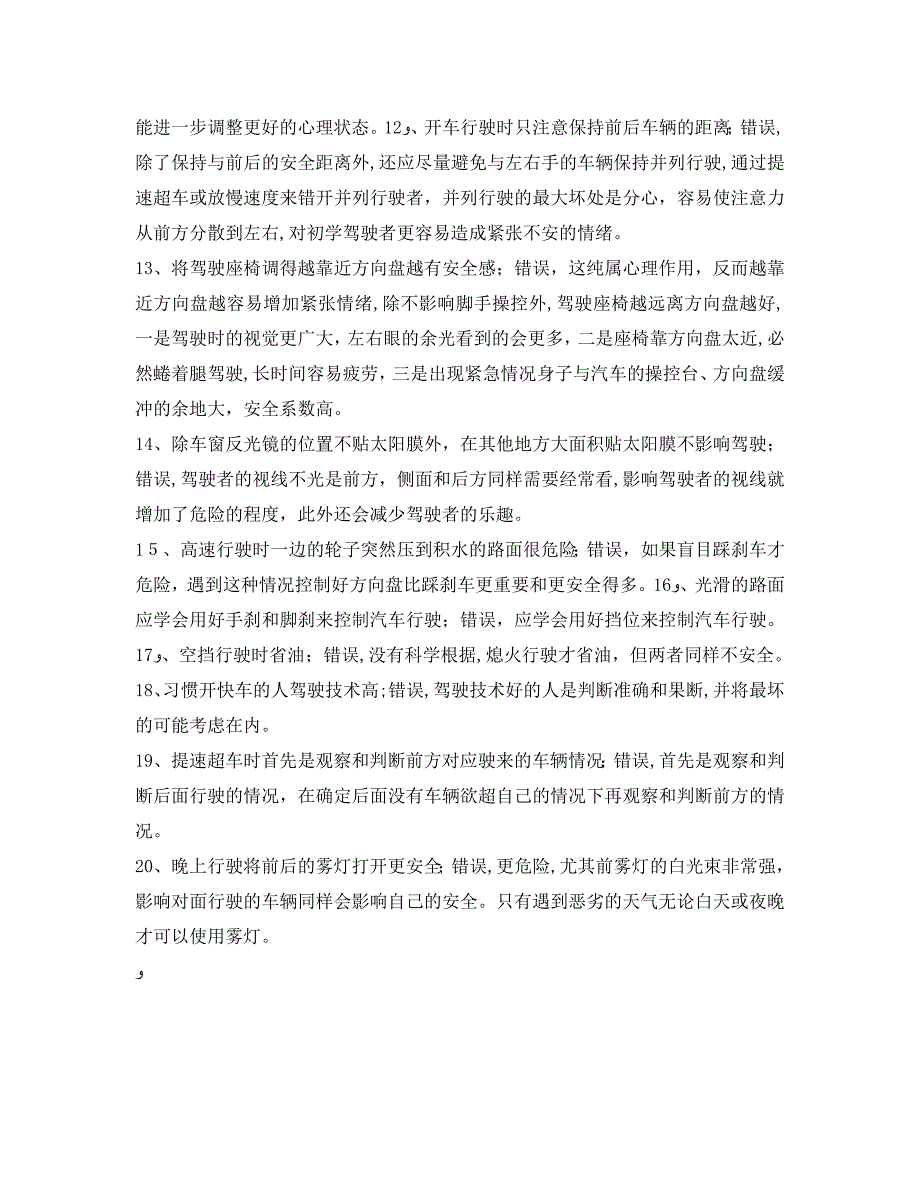 能进一步调整更好的心理状态。12、开车行驶时只注意保持前后车辆的距离;错误,除了保持与前后的安全距离外,还应尽量避免与左右手的车辆保持并列行驶,通过提速超车或放慢速度来错开并列行驶者,并列行驶的最大坏处是分心,容易使注意力从前方分散到左右,对初学驾驶者更容易造成紧张不安的情绪。

13、将驾驶座椅调得越靠近方向盘越有安全感;错误,这纯属心理作用,反而越靠近方向盘越容易增加紧张情绪,除不影响脚手操控外,驾驶座椅越远离方向盘越好,一是驾驶时的视觉更广大,左右眼的余光看到的会更多,二是座椅靠方向盘太近,必然蜷着腿驾驶,长时间容易疲劳,三是出现紧急情况身子与汽车的操控台、方向盘缓冲的余地大,安全系数高。

14、除车窗反光镜的位置不贴太阳膜外,在其他地方大面积贴太阳膜不影响驾驶;错误,驾驶者的视线不光是前方,侧面和后方同样需要经常看,影响驾驶者的视线就增加了危险的程度,此外还会减少驾驶者的乐趣。

15、高速行驶时一边的轮子突然压到积水的路面很危险;错误,如果盲目踩刹车才危险,遇到这种情况控制好方向盘比踩刹车更重要和更安全得多。16、光滑的路面应学会用好手刹和脚刹来控制汽车行驶;错误,应学会用好挡位来控制汽车行驶。

17、空挡行驶时省油;错误,没有科学根据,熄火行驶才省油,但两者同样不安全。

18、习惯开快车的人驾驶技术高;错误,驾驶技术好的人是判断准确和果断,并将最坏的可能考虑在内。

19、提速超车时首先是观察和判断前方对应驶来的车辆情况;错误,首先是观察和判断后面行驶的情况,在确定后面没有车辆欲超自己的情况下再观察和判断前方的情况。

20、晚上行驶将前后的雾灯打开更安全;错误,更危险,尤其前雾灯的白光束非常强,影响对面行驶的车辆同样会影响自己的安全。只有遇到恶劣的天气无论白天或夜晚才可以使用雾灯。